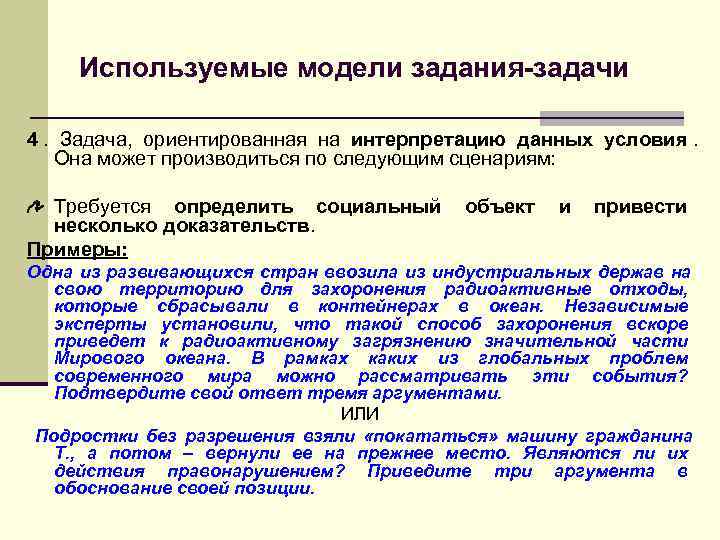 Используемые модели задания-задачи

4 . Задача, ориентированная на интерпретацию данных условия . Она может производиться по следующим сценариям:

Требуется определить социальный объект и привести несколько доказательств.

Примеры:

Одна из развивающихся стран ввозила из индустриальных держав на свою территорию для захоронения радиоактивные отходы, которые сбрасывали в контейнерах в океан. Независимые эксперты установили, что такой способ захоронения вскоре приведет к радиоактивному загрязнению значительной части Мирового океана. В рамках каких из глобальных проблем современного мира можно рассматривать эти события? Подтвердите свой ответ тремя аргументами.

ИЛИ

Подростки без разрешения взяли «покататься» машину гражданина Т., а потом – вернули ее на прежнее место. Являются ли их действия правонарушением? Приведите три аргумента в обоснование своей позиции.